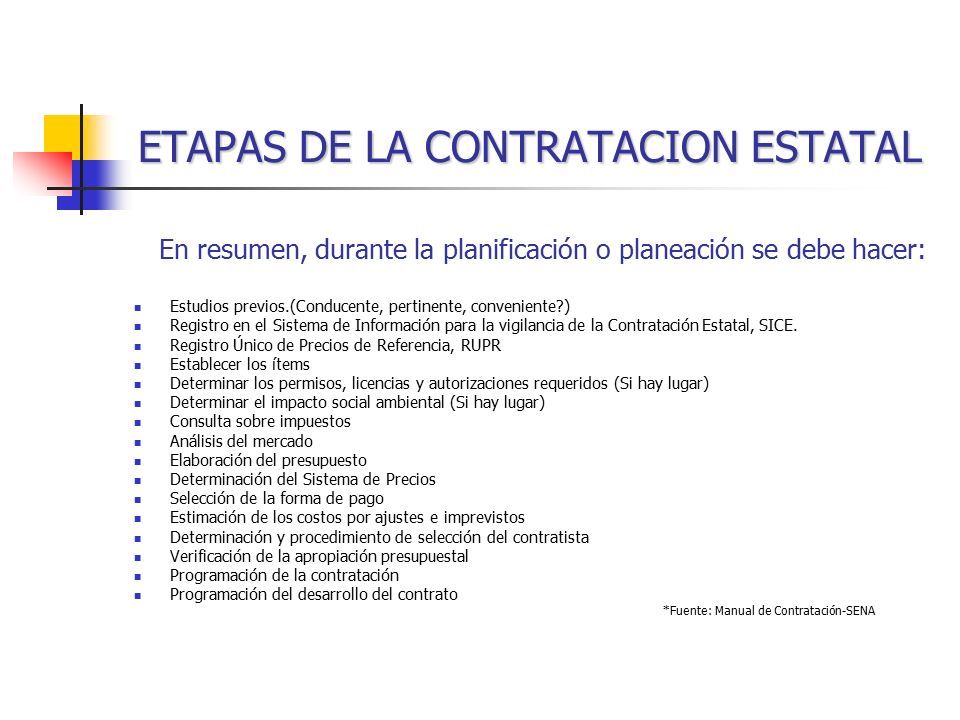 ETAPAS DE LA CONTRATACION ESTATAL

En resumen, durante la planificación o planeación se debe hacer:

- Estudios previos.(Conducente, pertinente, conveniente?)
- Registro en el Sistema de Información para la vigilancia de la Contratación Estatal, SICE.
- Registro Único de Precios de Referencia, RUPR
- Establecer los ítems
- Determinar los permisos, licencias y autorizaciones requeridos (Si hay lugar)
- Determinar el impacto social ambiental (Si hay lugar)
- Consulta sobre impuestos
- Análisis del mercado
- Elaboración del presupuesto
- Determinación del Sistema de Precios
- Selección de la forma de pago
- Estimación de los costos por ajustes e imprevistos
- Determinación y procedimiento de selección del contratista
- Verificación de la apropiación presupuestal
- Programación de la contratación
- Programación del desarrollo del contrato

*Fuente: Manual de Contratación-SENA